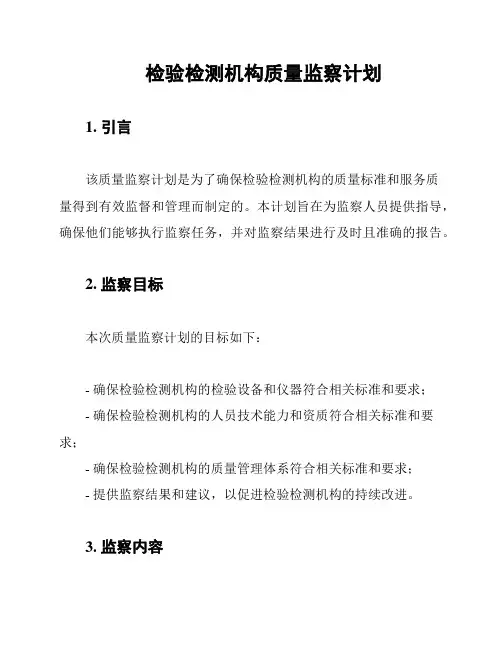 检验检测机构质量监察计划

1. 引言

该质量监察计划是为了确保检验检测机构的质量标准和服务质量得到有效监督和管理而制定的。本计划旨在为监察人员提供指导，确保他们能够执行监察任务，并对监察结果进行及时且准确的报告。

2. 监察目标

本次质量监察计划的目标如下：

- 确保检验检测机构的检验设备和仪器符合相关标准和要求；
- 确保检验检测机构的人员技术能力和资质符合相关标准和要求；
- 确保检验检测机构的质量管理体系符合相关标准和要求；
- 提供监察结果和建议，以促进检验检测机构的持续改进。

3. 监察内容